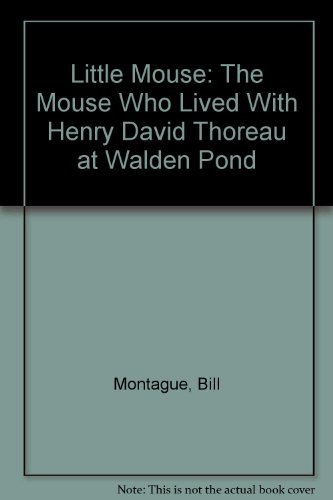 Little Mouse: The Mouse Who Lived With Henry David Thoreau at Walden Pond

Montague, Bill

Note: This is not the actual book cover